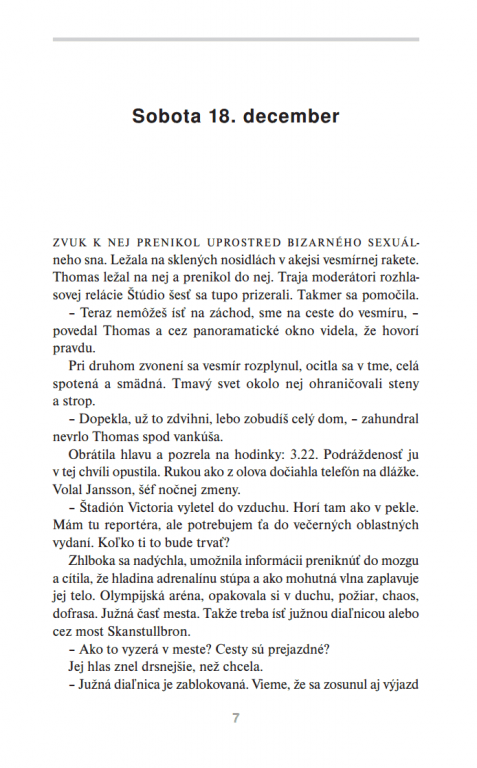 Sobota 18. december

ZVUK K NEJ PRENIKOL UPROSTRED BIZARNÉHO SEXUÁLneho sna. Ležala na sklených nosidlách v akejsi vesmírnej rakete. Thomas ležal na nej a prenikol do nej. Traja moderátori rozhlasovej relácie Štúdio šesť sa tupo prizerali. Takmer sa pomočila.

– Teraz nemôžeš ísť na záchod, sme na ceste do vesmíru, – povedal Thomas a cez panoramatické okno videla, že hovorí pravdu.

Pri druhom zvonení sa vesmír rozplynul, ocitla sa v tme, celá spotená a smädná. Tmavý svet okolo nej ohraničovali steny a strop.

– Dopekla, už to zdvihni, lebo zobudíš celý dom, – zahundral nevrlo Thomas spod vankúša.

Obrátila hlavu a pozrela na hodinky: 3.22. Podráždenosť ju v tej chvíli opustila. Rukou ako z olova dočiahla telefón na dlážke. Volal Jansson, šéf nočnej zmeny.

– Štadión Victoria vyletel do vzduchu. Horí tam ako v pekle. Mám tu reportéra, ale potrebujem ťa do večerných oblastných vydaní. Koľko ti to bude trvať?

Zhlboka sa nadýchla, umožnila informácii preniknúť do mozgu a cítila, že hladina adrenalínu stúpa a ako mohutná vlna zaplavuje jej telo. Olympijská aréna, opakovala si v duchu, požiar, chaos, dofrasa. Južná časť mesta. Takže treba ísť južnou diaľnicou alebo cez most Skanstullbron.

– Ako to vyzerá v meste? Cesty sú prejazdné?

Jej hlas znel drsnejšie, než chcela.

– Južná diaľnica je zablokovaná. Vieme, že sa zosunul aj výjazd

7